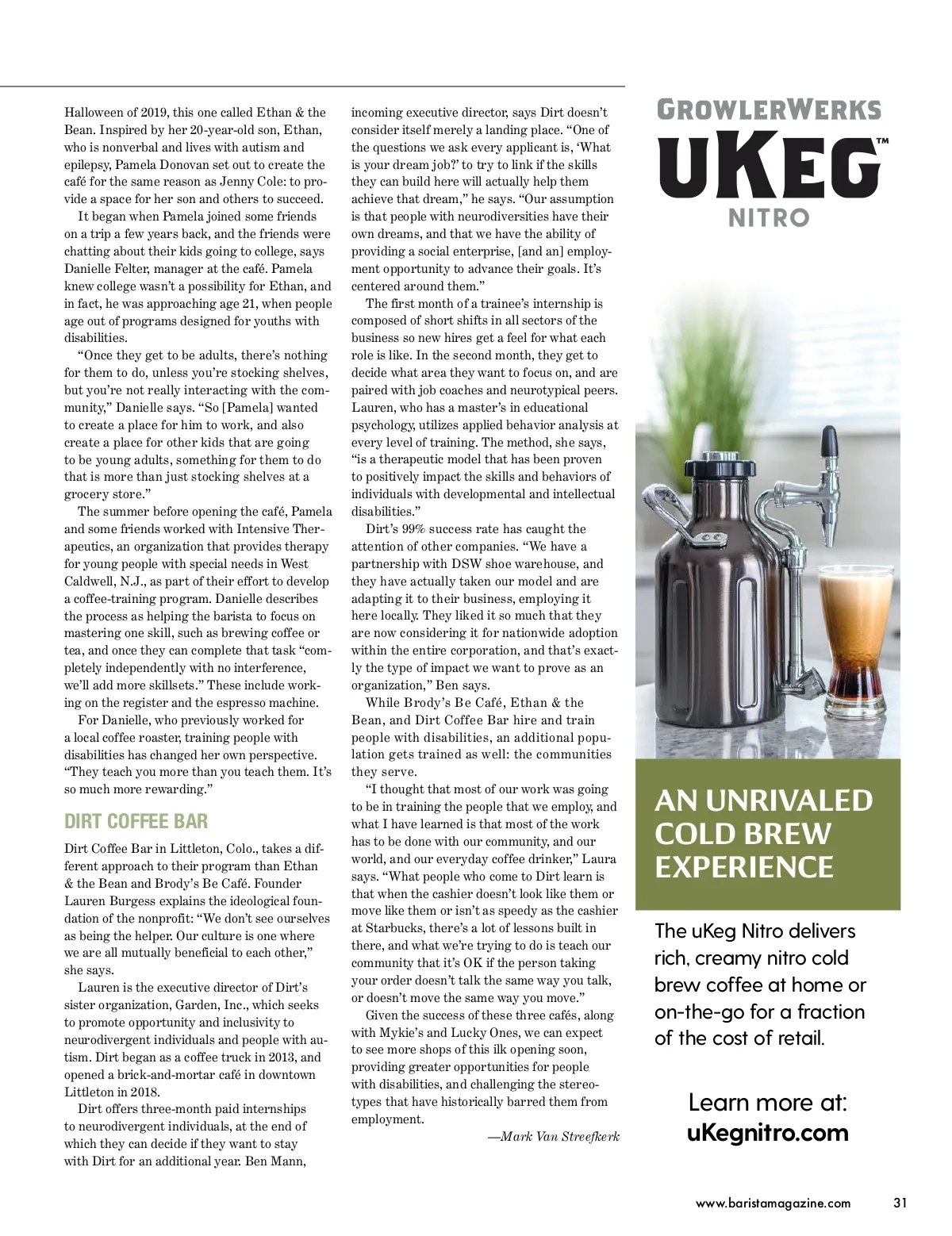 Halloween of 2019, this one called Ethan & the Bean. Inspired by her 20-year-old son, Ethan, who is nonverbal and lives with autism and epilepsy, Pamela Donovan set out to create the café for the same reason as Jenny Cole: to provide a space for her son and others to succeed.

It began when Pamela joined some friends on a trip a few years back, and the friends were chatting about their kids going to college, says Danielle Felter, manager at the café. Pamela knew college wasn't a possibility for Ethan, and in fact, he was approaching age 21, when people age out of programs designed for youths with disabilities.

"Once they get to be adults, there's nothing for them to do, unless you're stocking shelves, but you're not really interacting with the community," Danielle says. "So [Pamela] wanted to create a place for him to work, and also create a place for other kids that are going to be young adults, something for them to do that is more than just stocking shelves at a grocery store."

The summer before opening the café, Pamela and some friends worked with Intensive Therapeutics, an organization that provides therapy for young people with special needs in West Caldwell, N.J., as part of their effort to develop a coffee-training program. Danielle describes the process as helping the barista to focus on mastering one skill, such as brewing coffee or tea, and once they can complete that task "completely independently with no interference, we'll add more skillsets." These include working on the register and the espresso machine.

For Danielle, who previously worked for a local coffee roaster, training people with disabilities has changed her own perspective. "They teach you more than you teach them. It's so much more rewarding."

DIRT COFFEE BAR

Dirt Coffee Bar in Littleton, Colo., takes a different approach to their program than Ethan & the Bean and Brody's Be Café. Founder Lauren Burgess explains the ideological foundation of the nonprofit: "We don't see ourselves as being the helper. Our culture is one where we are all mutually beneficial to each other," she says.

Lauren is the executive director of Dirt's sister organization, Garden, Inc., which seeks to promote opportunity and inclusivity to neurodivergent individuals and people with autism. Dirt began as a coffee truck in 2013, and opened a brick-and-mortar café in downtown Littleton in 2018.

Dirt offers three-month paid internships to neurodivergent individuals, at the end of which they can decide if they want to stay with Dirt for an additional year. Ben Mann, incoming executive director, says Dirt doesn't consider itself merely a landing place. "One of the questions we ask every applicant is, 'What is your dream job?' to try to link if the skills they can build here will actually help them achieve that dream," he says. "Our assumption is that people with neurodiversities have their own dreams, and that we have the ability of providing a social enterprise, [and an] employment opportunity to advance their goals. It's centered around them."

The first month of a trainee's internship is composed of short shifts in all sectors of the business so new hires get a feel for what each role is like. In the second month, they get to decide what area they want to focus on, and are paired with job coaches and neurotypical peers. Lauren, who has a master's in educational psychology, utilizes applied behavior analysis at every level of training. The method, she says, "is a therapeutic model that has been proven to positively impact the skills and behaviors of individuals with developmental and intellectual disabilities."

Dirt's 99% success rate has caught the attention of other companies. "We have a partnership with DSW shoe warehouse, and they have actually taken our model and are adapting it to their business, employing it here locally. They liked it so much that they are now considering it for nationwide adoption within the entire corporation, and that's exactly the type of impact we want to prove as an organization," Ben says.

While Brody's Be Café, Ethan & the Bean, and Dirt Coffee Bar hire and train people with disabilities, an additional population gets trained as well: the communities they serve.

"I thought that most of our work was going to be in training the people that we employ, and what I have learned is that most of the work has to be done with our community, and our world, and our everyday coffee drinker," Laura says. "What people who come to Dirt learn is that when the cashier doesn't look like them or move like them or isn't as speedy as the cashier at Starbucks, there's a lot of lessons built in there, and what we're trying to do is teach our community that it's OK if the person taking your order doesn't talk the same way you talk, or doesn't move the same way you move."

Given the success of these three cafés, along with Mykie's and Lucky Ones, we can expect to see more shops of this ilk opening soon, providing greater opportunities for people with disabilities, and challenging the stereotypes that have historically barred them from employment.

—Mark Van Streefkerk

GROWLERWERKS
UKEG™
NITRO

AN UNRIVALED COLD BREW EXPERIENCE

The uKeg Nitro delivers rich, creamy nitro cold brew coffee at home or on-the-go for a fraction of the cost of retail.

Learn more at:
uKegnitro.com

www.baristamagazine.com 31